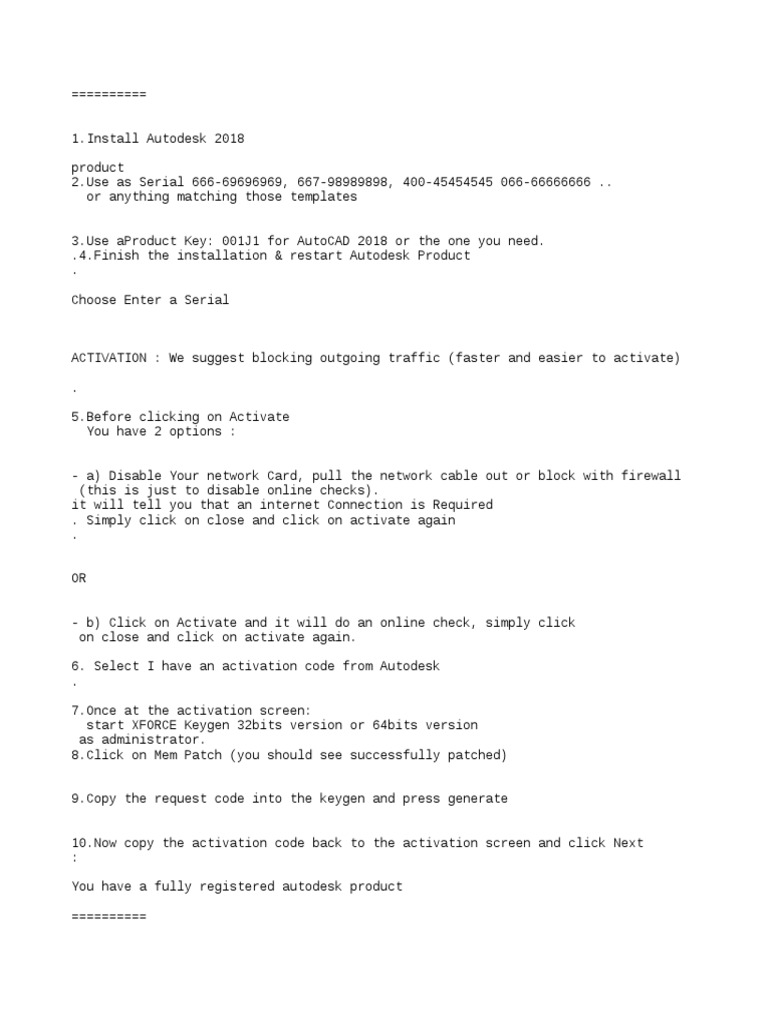 ==========

1.Install Autodesk 2018

product
2.Use as Serial 666-69696969, 667-98989898, 400-45454545 066-66666666 ..
or anything matching those templates

3.Use aProduct Key: 001J1 for AutoCAD 2018 or the one you need.
.4.Finish the installation & restart Autodesk Product
.

Choose Enter a Serial

ACTIVATION : We suggest blocking outgoing traffic (faster and easier to activate)

.

5.Before clicking on Activate
You have 2 options :

- a) Disable Your network Card, pull the network cable out or block with firewall
(this is just to disable online checks).
it will tell you that an internet Connection is Required
. Simply click on close and click on activate again
.

OR

- b) Click on Activate and it will do an online check, simply click
on close and click on activate again.

6. Select I have an activation code from Autodesk
.

7.Once at the activation screen:
start XFORCE Keygen 32bits version or 64bits version
as administrator.
8.Click on Mem Patch (you should see successfully patched)

9.Copy the request code into the keygen and press generate

10.Now copy the activation code back to the activation screen and click Next
:

You have a fully registered autodesk product

==========